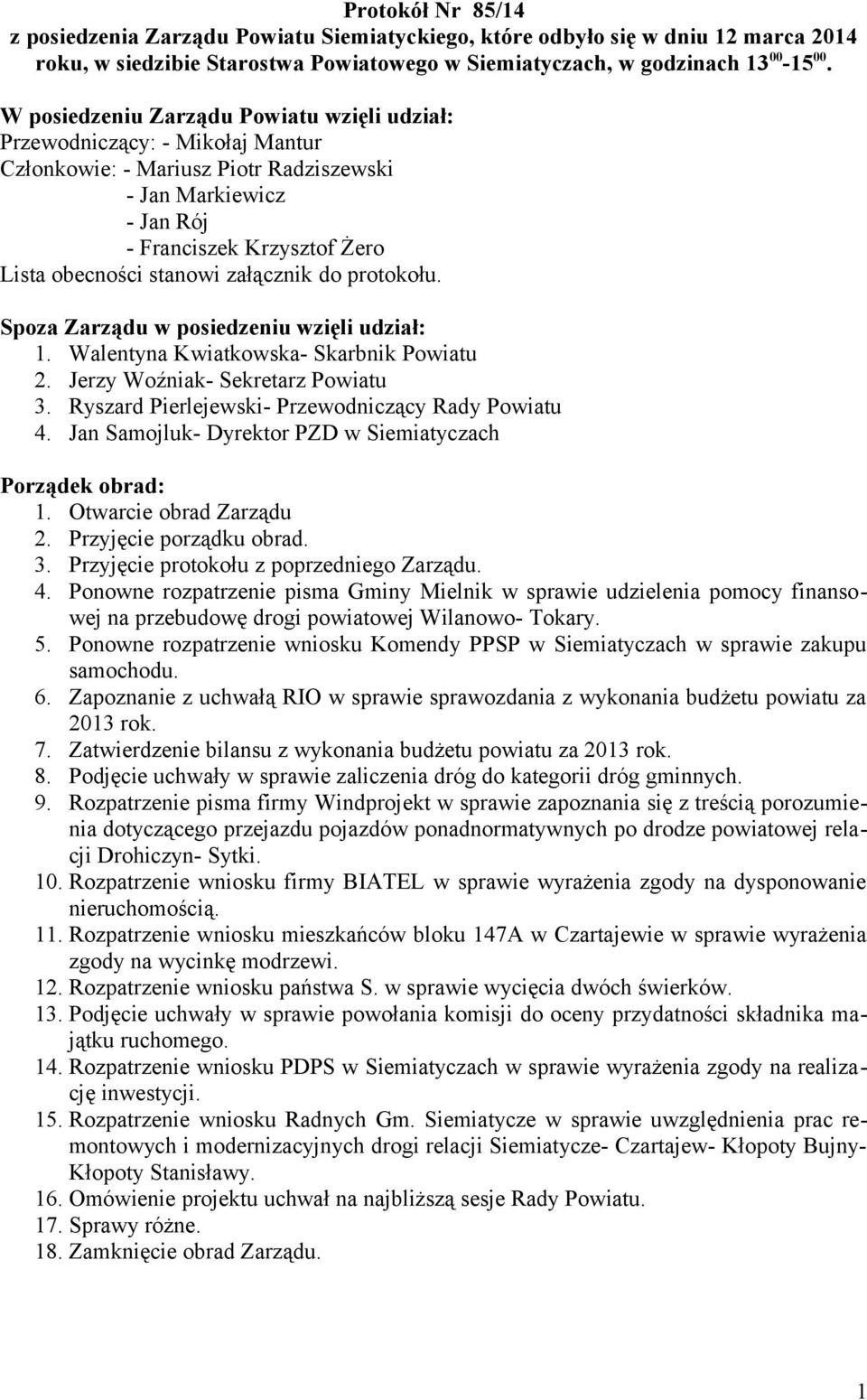 Protokół Nr 85/14
z posiedzenia Zarządu Powiatu Siemiatyckiego, które odbyło się w dniu 12 marca 2014 roku, w siedzibie Starostwa Powiatowego w Siemiatyczach, w godzinach $13^{00}$-$15^{00}$.

W posiedzeniu Zarządu Powiatu wzięli udział:
Przewodniczący: - Mikołaj Mantur
Członkowie: - Mariusz Piotr Radziszewski
- Jan Markiewicz
- Jan Rój
- Franciszek Krzysztof Żero
Lista obecności stanowi załącznik do protokołu.

Spoza Zarządu w posiedzeniu wzięli udział:
1. Walentyna Kwiatkowska- Skarbnik Powiatu
2. Jerzy Woźniak- Sekretarz Powiatu
3. Ryszard Pierlejewski- Przewodniczący Rady Powiatu
4. Jan Samojluk- Dyrektor PZD w Siemiatyczach

Porządek obrad:
1. Otwarcie obrad Zarządu
2. Przyjęcie porządku obrad.
3. Przyjęcie protokołu z poprzedniego Zarządu.
4. Ponowne rozpatrzenie pisma Gminy Mielnik w sprawie udzielenia pomocy finansowej na przebudowę drogi powiatowej Wilanowo- Tokary.
5. Ponowne rozpatrzenie wniosku Komendy PPSP w Siemiatyczach w sprawie zakupu samochodu.
6. Zapoznanie z uchwałą RIO w sprawie sprawozdania z wykonania budżetu powiatu za 2013 rok.
7. Zatwierdzenie bilansu z wykonania budżetu powiatu za 2013 rok.
8. Podjęcie uchwały w sprawie zaliczenia dróg do kategorii dróg gminnych.
9. Rozpatrzenie pisma firmy Windprojekt w sprawie zapoznania się z treścią porozumienia dotyczącego przejazdu pojazdów ponadnormatywnych po drodze powiatowej relacji Drohiczyn- Sytki.
10. Rozpatrzenie wniosku firmy BIATEL w sprawie wyrażenia zgody na dysponowanie nieruchomością.
11. Rozpatrzenie wniosku mieszkańców bloku 147A w Czartajewie w sprawie wyrażenia zgody na wycinkę modrzewi.
12. Rozpatrzenie wniosku państwa S. w sprawie wycięcia dwóch świerków.
13. Podjęcie uchwały w sprawie powołania komisji do oceny przydatności składnika majątku ruchomego.
14. Rozpatrzenie wniosku PDPS w Siemiatyczach w sprawie wyrażenia zgody na realizację inwestycji.
15. Rozpatrzenie wniosku Radnych Gm. Siemiatycze w sprawie uwzględnienia prac remontowych i modernizacyjnych drogi relacji Siemiatycze- Czartajew- Kłopoty Bujny- Kłopoty Stanisławy.
16. Omówienie projektu uchwał na najbliższą sesje Rady Powiatu.
17. Sprawy różne.
18. Zamknięcie obrad Zarządu.

1